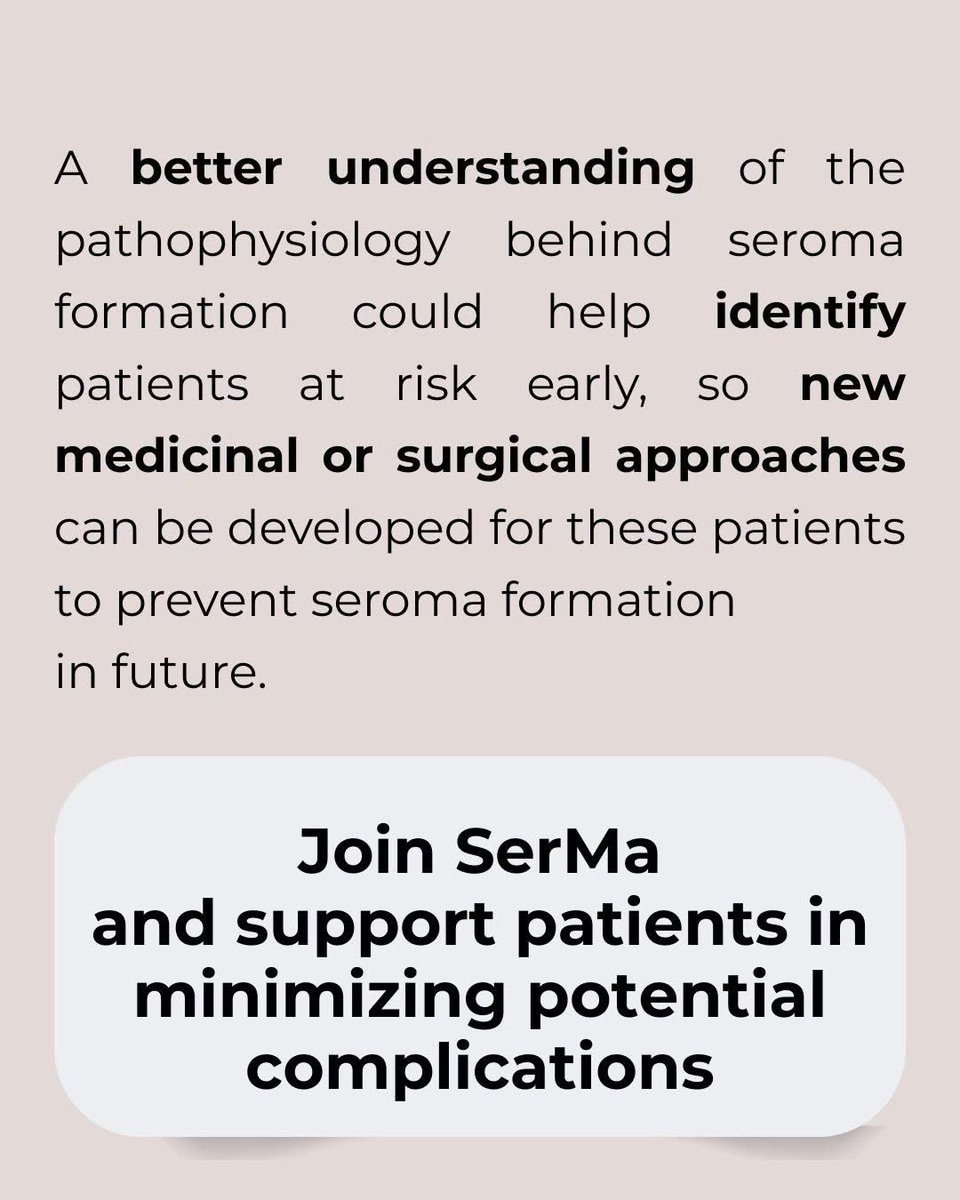 A better understanding of the pathophysiology behind seroma formation could help identify patients at risk early, so new medicinal or surgical approaches can be developed for these patients to prevent seroma formation in future.

Join SerMa and support patients in minimizing potential complications